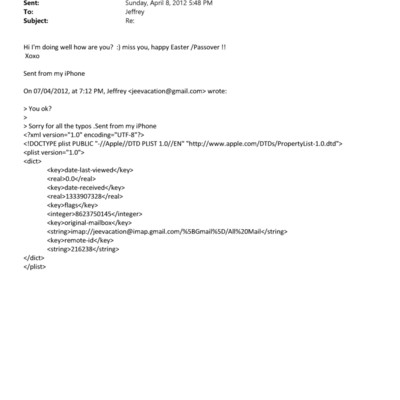 Sent: Sunday, April 8, 2012 5:48 PM
To: Jeffrey
Subject: Re:

Hi I'm doing well how are you? :) miss you, happy Easter /Passover !!
Xoxo

Sent from my iPhone

On 07/04/2012, at 7:12 PM, Jeffrey <jeevacation@gmail.com> wrote:

> You ok?
>
> Sorry for all the typos .Sent from my iPhone
<?xml version="1.0" encoding="UTF-8"?>
<!DOCTYPE plist PUBLIC "-//Apple//DTD PLIST 1.0//EN" "http://www.apple.com/DTDs/PropertyList-1.0.dtd">
<plist version="1.0">
<dict>
<key>date-last-viewed</key>
<real>0.0</real>
<key>date-received</key>
<real>1333907328</real>
<key>flags</key>
<integer>8623750145</integer>
<key>original-mailbox</key>
<string>imap://jeevacation@imap.gmail.com/%5BGmail%5D/All%20Mail</string>
<key>remote-id</key>
<string>216238</string>
</dict>
</plist>